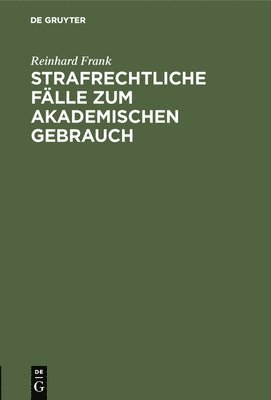 DE GRUYTER

Reinhard Frank

STRAFRECHTLICHE FÄLLE ZUM AKADEMISCHEN GEBRAUCH

DE
G